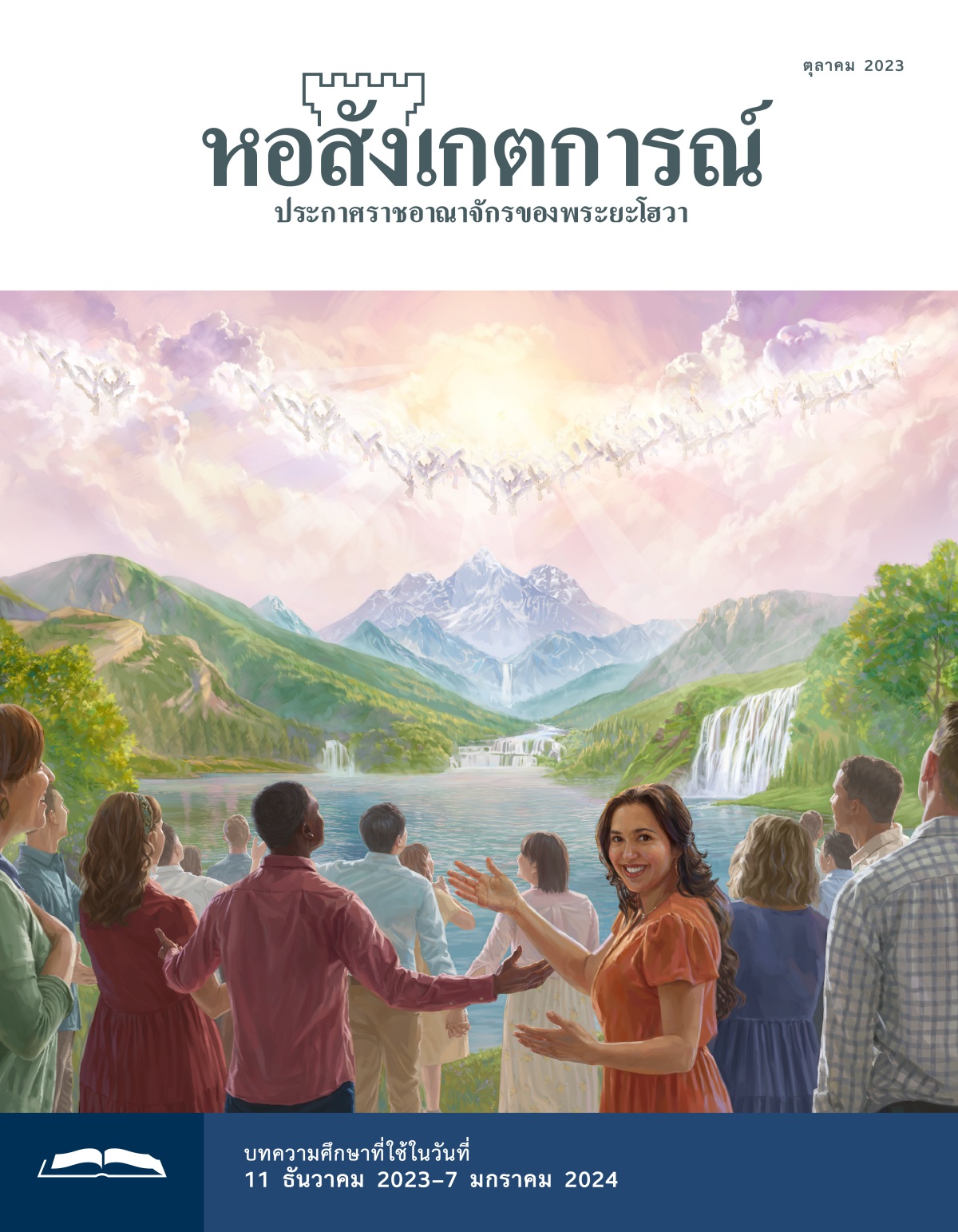 ตุลาคม 2023

หอสังเกตการณ์

ประกาศราชอาณาจักรของพระยะโฮวา

บทความศึกษาที่ใช้ในวันที่
11 ธันวาคม 2023–7 มกราคม 2024